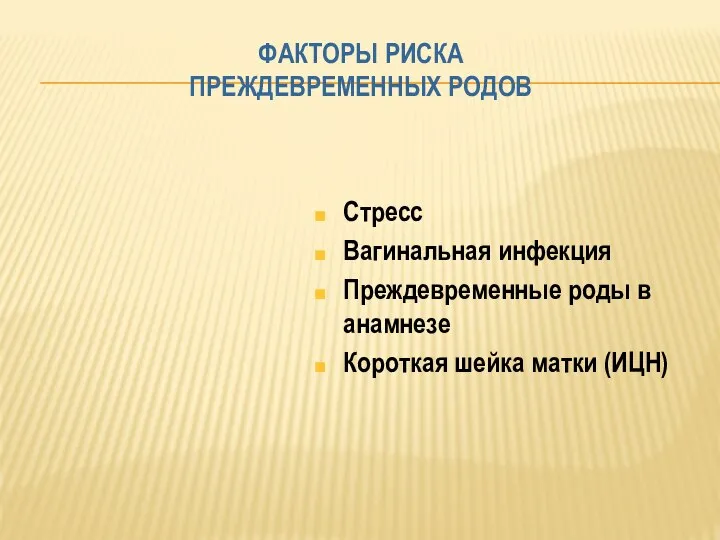 ФАКТОРЫ РИСКА
ПРЕЖДЕВРЕМЕННЫХ РОДОВ

Стресс
Вагинальная инфекция
Преждевременные роды в анамнезе
Короткая шейка матки (ИЦН)